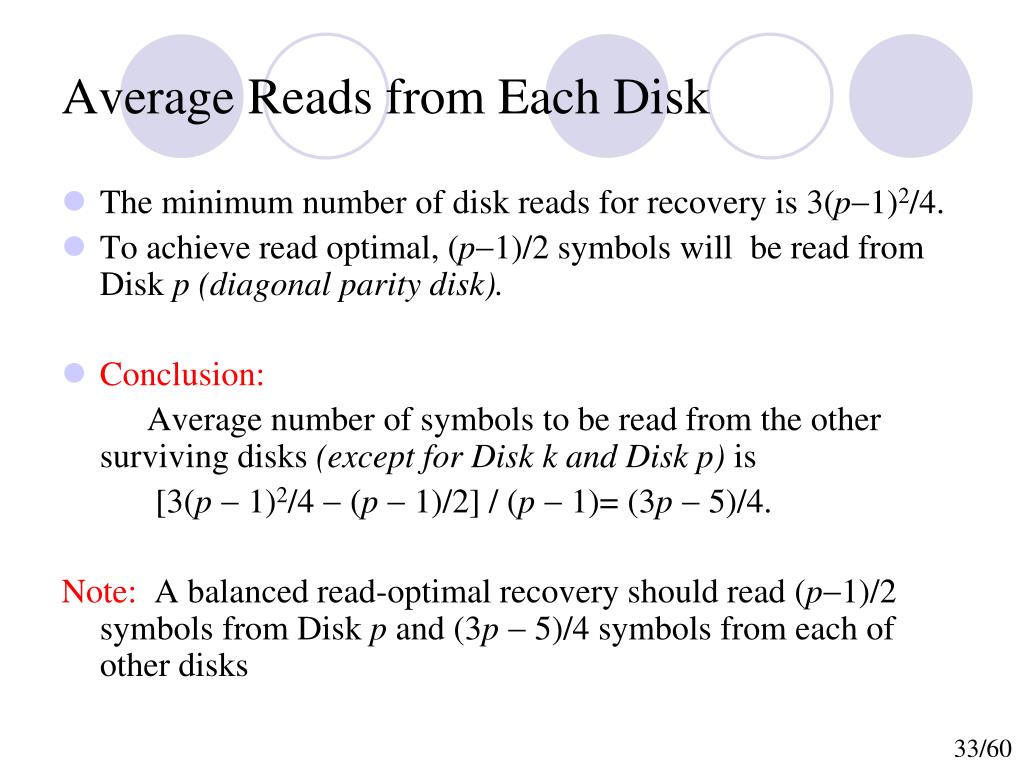 Average Reads from Each Disk

The minimum number of disk reads for recovery is $3(p-1)^2/4$.

To achieve read optimal, $(p-1)/2$ symbols will be read from Disk $p$ (diagonal parity disk).

Conclusion:

Average number of symbols to be read from the other surviving disks (except for Disk k and Disk p) is

$[3(p-1)^2/4 - (p-1)/2] / (p-1) = (3p-5)/4$.

Note: A balanced read-optimal recovery should read $(p-1)/2$ symbols from Disk $p$ and $(3p-5)/4$ symbols from each of other disks

33/60